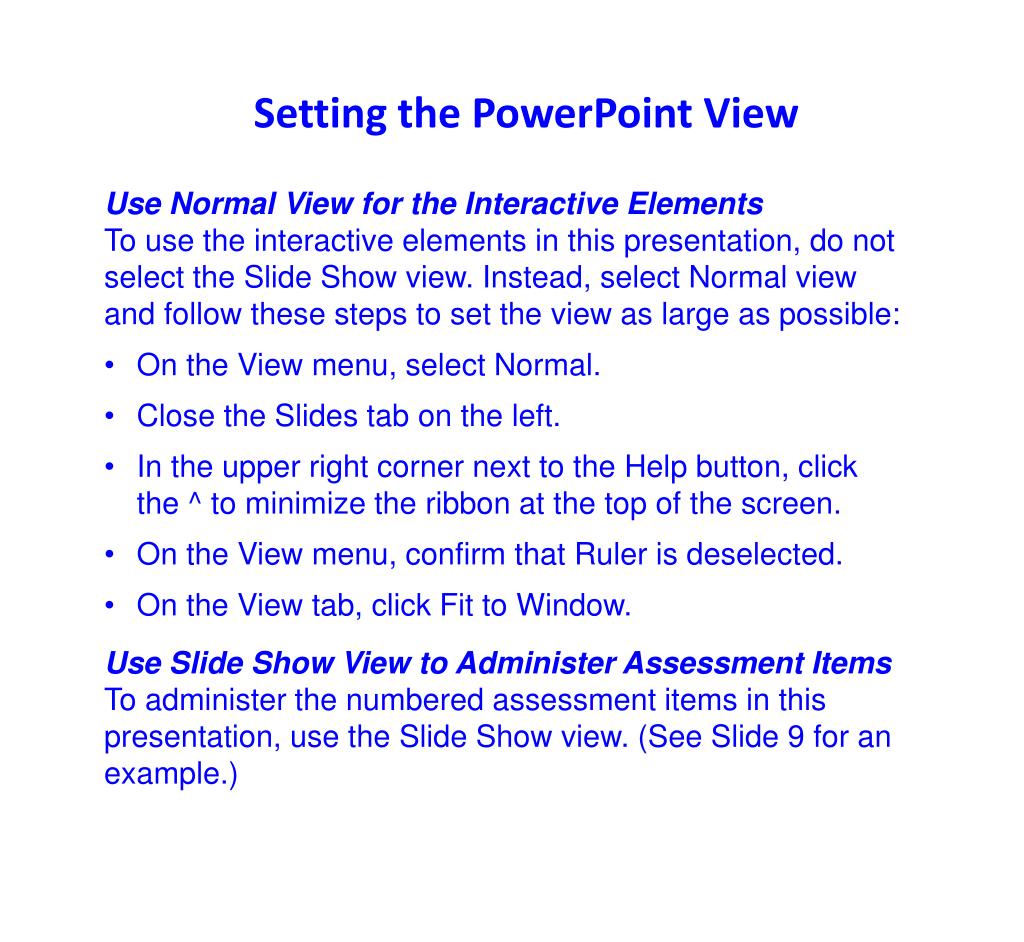 Setting the PowerPoint View

Use Normal View for the Interactive Elements
To use the interactive elements in this presentation, do not select the Slide Show view. Instead, select Normal view and follow these steps to set the view as large as possible:

• On the View menu, select Normal.
• Close the Slides tab on the left.
• In the upper right corner next to the Help button, click the ^ to minimize the ribbon at the top of the screen.
• On the View menu, confirm that Ruler is deselected.
• On the View tab, click Fit to Window.

Use Slide Show View to Administer Assessment Items
To administer the numbered assessment items in this presentation, use the Slide Show view. (See Slide 9 for an example.)